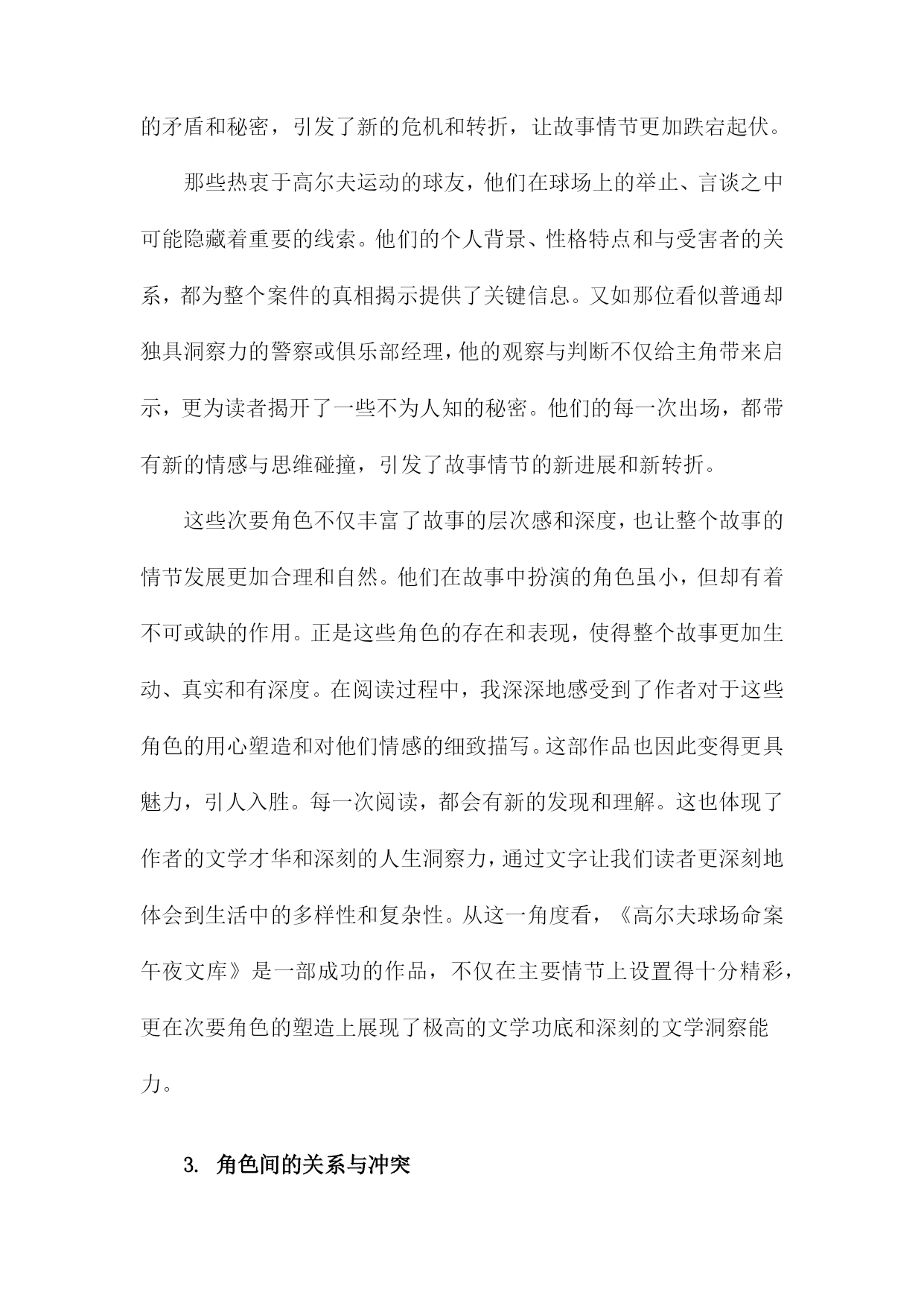 的矛盾和秘密，引发了新的危机和转折，让故事情节更加跌宕起伏。

那些热衷于高尔夫运动的球友，他们在球场上的举止、言谈之中可能隐藏着重要的线索。他们的个人背景、性格特点和与受害者的关系，都为整个案件的真相揭示提供了关键信息。又如那位看似普通却独具洞察力的警察或俱乐部经理，他的观察与判断不仅给主角带来启示，更为读者揭开了一些不为人知的秘密。他们的每一次出场，都带有新的情感与思维碰撞，引发了故事情节的新进展和新转折。

这些次要角色不仅丰富了故事的层次感和深度，也让整个故事的情节发展更加合理和自然。他们在故事中扮演的角色虽小，但却有着不可或缺的作用。正是这些角色的存在和表现，使得整个故事更加生动、真实和有深度。在阅读过程中，我深深地感受到了作者对于这些角色的用心塑造和对他们情感的细致描写。这部作品也因此变得更具魅力，引人入胜。每一次阅读，都会有新的发现和理解。这也体现了作者的文学才华和深刻的人生洞察力，通过文字让我们读者更深刻地体会到生活中的多样性和复杂性。从这一角度看，《高尔夫球场命案午夜文库》是一部成功的作品，不仅在主要情节上设置得十分精彩，更在次要角色的塑造上展现了极高的文学功底和深刻的文学洞察能力。

3. 角色间的关系与冲突